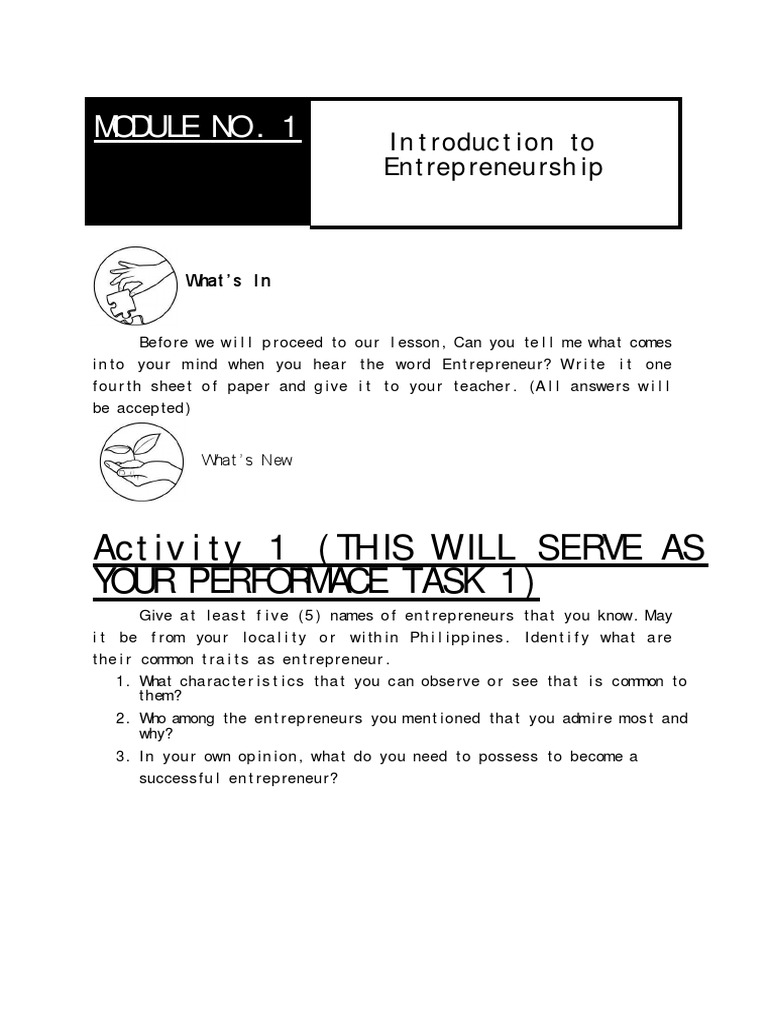 MODULE NO. 1

Introduction to Entrepreneurship

What's In

Before we will proceed to our lesson, Can you tell me what comes into your mind when you hear the word Entrepreneur? Write it one fourth sheet of paper and give it to your teacher. (All answers will be accepted)

What's New

Activity 1 (THIS WILL SERVE AS YOUR PERFORMACE TASK 1)

Give at least five (5) names of entrepreneurs that you know. May it be from your locality or within Philippines. Identify what are their common traits as entrepreneur.

1. What characteristics that you can observe or see that is common to them?
2. Who among the entrepreneurs you mentioned that you admire most and why?
3. In your own opinion, what do you need to possess to become a successful entrepreneur?